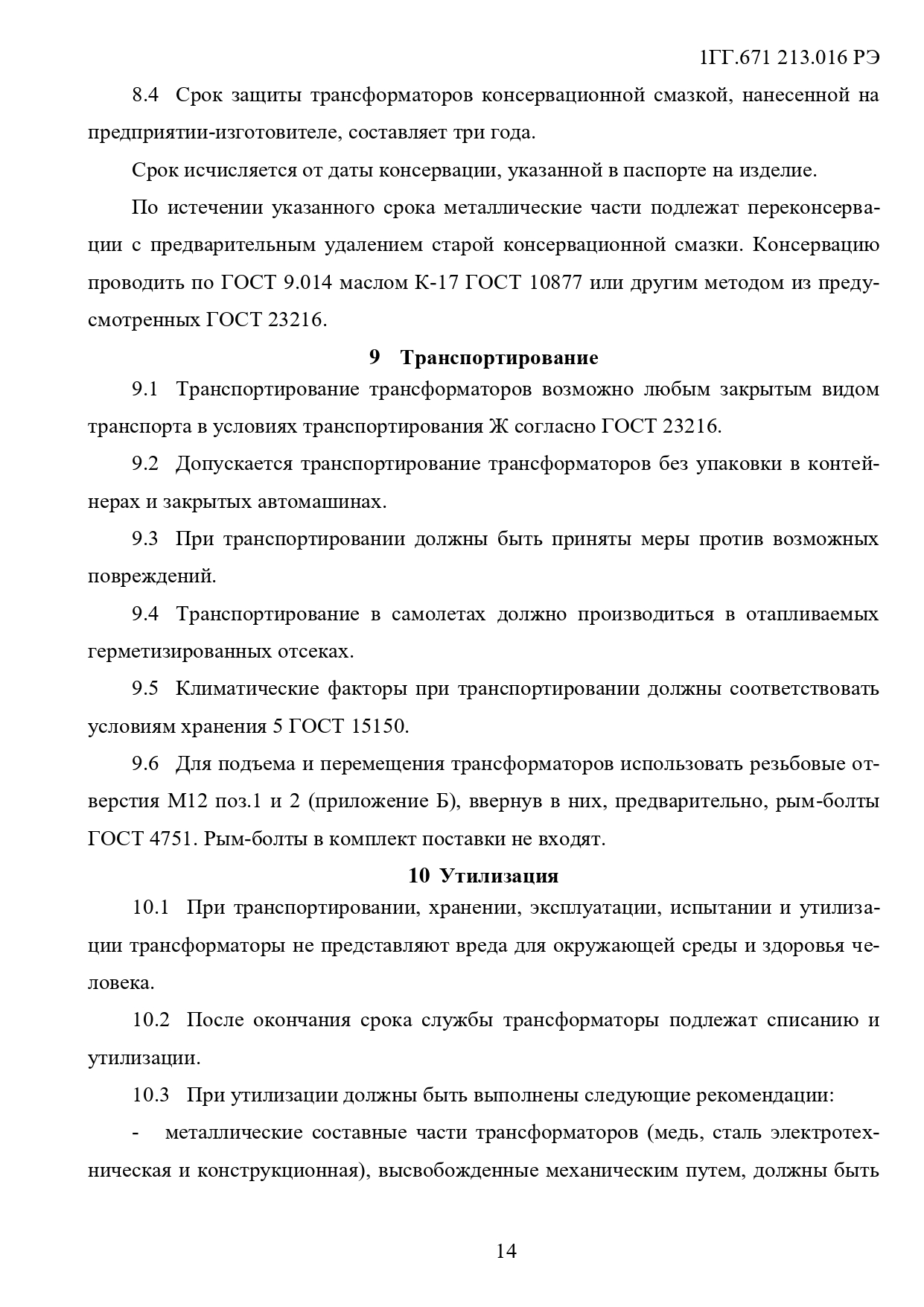 1ГГ.671 213.016 РЭ

8.4 Срок защиты трансформаторов консервационной смазкой, нанесенной на предприятии-изготовителе, составляет три года.

Срок исчисляется от даты консервации, указанной в паспорте на изделие.

По истечении указанного срока металлические части подлежат переконсервации с предварительным удалением старой консервационной смазки. Консервацию проводить по ГОСТ 9.014 маслом К-17 ГОСТ 10877 или другим методом из предусмотренных ГОСТ 23216.

9 Транспортирование

9.1 Транспортирование трансформаторов возможно любым закрытым видом транспорта в условиях транспортирования Ж согласно ГОСТ 23216.

9.2 Допускается транспортирование трансформаторов без упаковки в контейнерах и закрытых автомашинах.

9.3 При транспортировании должны быть приняты меры против возможных повреждений.

9.4 Транспортирование в самолетах должно производиться в отапливаемых герметизированных отсеках.

9.5 Климатические факторы при транспортировании должны соответствовать условиям хранения 5 ГОСТ 15150.

9.6 Для подъема и перемещения трансформаторов использовать резьбовые отверстия М12 поз.1 и 2 (приложение Б), ввернув в них, предварительно, рым-болты ГОСТ 4751. Рым-болты в комплект поставки не входят.

10 Утилизация

10.1 При транспортировании, хранении, эксплуатации, испытании и утилизации трансформаторы не представляют вреда для окружающей среды и здоровья человека.

10.2 После окончания срока службы трансформаторы подлежат списанию и утилизации.

10.3 При утилизации должны быть выполнены следующие рекомендации:

- металлические составные части трансформаторов (медь, сталь электротехническая и конструкционная), высвобожденные механическим путем, должны быть

14